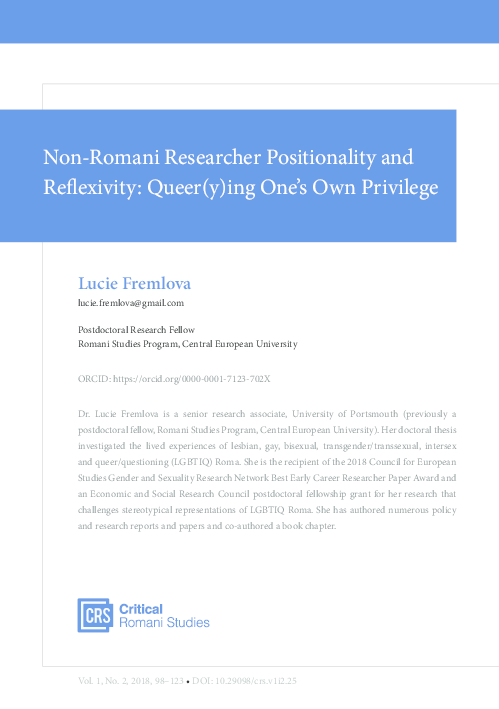 Non-Romani Researcher Positionality and Reflexivity: Queer(y)ing One's Own Privilege

Lucie Fremlova
lucie.fremlova@gmail.com

Postdoctoral Research Fellow
Romani Studies Program, Central European University

ORCID: https://orcid.org/0000-0001-7123-702X

Dr. Lucie Fremlova is a senior research associate, University of Portsmouth (previously a postdoctoral fellow, Romani Studies Program, Central European University). Her doctoral thesis investigated the lived experiences of lesbian, gay, bisexual, transgender/transsexual, intersex and queer/questioning (LGBTIQ) Roma. She is the recipient of the 2018 Council for European Studies Gender and Sexuality Research Network Best Early Career Researcher Paper Award and an Economic and Social Research Council postdoctoral fellowship grant for her research that challenges stereotypical representations of LGBTIQ Roma. She has authored numerous policy and research reports and papers and co-authored a book chapter.

CRS Critical Romani Studies

Vol. 1, No. 2, 2018, 98–123 • DOI: 10.29098/crs.v1i2.25